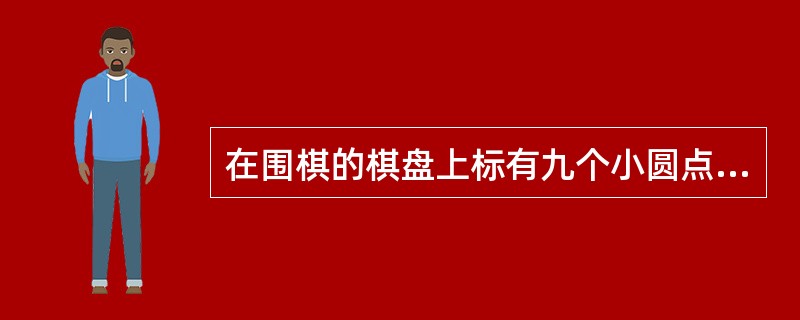 在围棋的棋盘上标有九个小圆点...